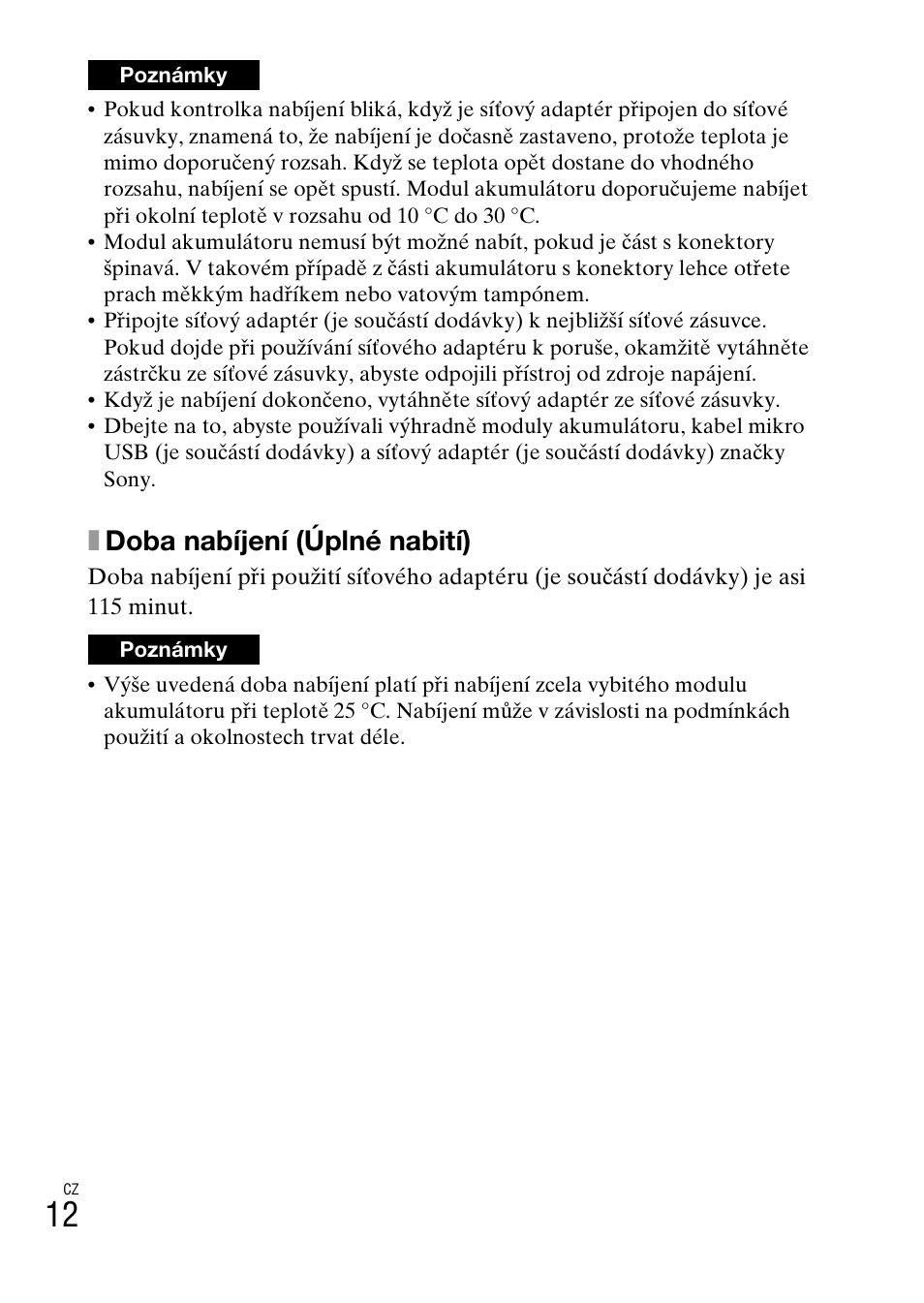 Poznámky

• Pokud kontrolka nabíjení bliká, když je síťový adaptér připojen do síťové zásuvky, znamená to, že nabíjení je dočasně zastaveno, protože teplota je mimo doporučený rozsah. Když se teplota opět dostane do vhodného rozsahu, nabíjení se opět spustí. Modul akumulátoru doporučujeme nabíjet při okolní teplotě v rozsahu od 10 °C do 30 °C.
• Modul akumulátoru nemusí být možné nabít, pokud je část s konektory špinavá. V takovém případě z části akumulátoru s konektory lehce otřete prach měkkým hadříkem nebo vatovým tampónem.
• Připojte síťový adaptér (je součástí dodávky) k nejbližší síťové zásuvce. Pokud dojde při používání síťového adaptéru k poruše, okamžitě vytáhněte zástrčku ze síťové zásuvky, abyste odpojili přístroj od zdroje napájení.
• Když je nabíjení dokončeno, vytáhněte síťový adaptér ze síťové zásuvky.
• Dbejte na to, abyste používali výhradně moduly akumulátoru, kabel mikro USB (je součástí dodávky) a síťový adaptér (je součástí dodávky) značky Sony.

Doba nabíjení (Úplné nabití)

Doba nabíjení při použití síťového adaptéru (je součástí dodávky) je asi 115 minut.

Poznámky

• Výše uvedená doba nabíjení platí při nabíjení zcela vybitého modulu akumulátoru při teplotě 25 °C. Nabíjení může v závislosti na podmínkách použití a okolnostech trvat déle.

CZ
12